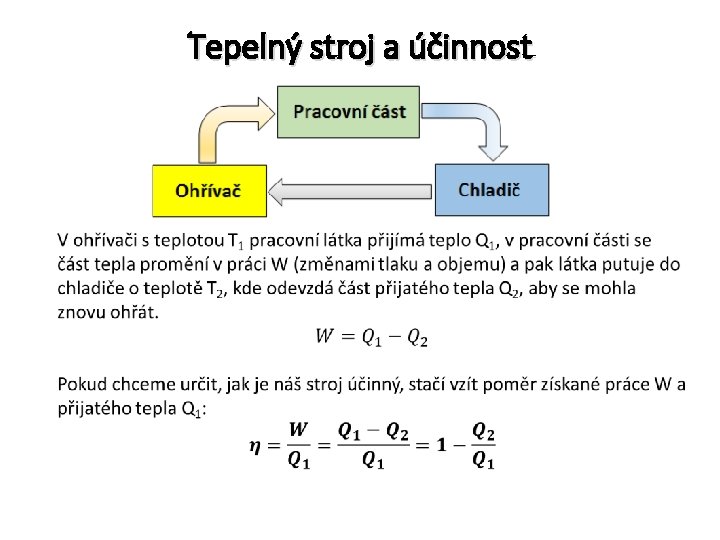 Tepelný stroj a účinnost

Pracovní část

Ohřívač

Chladič

V ohřívači s teplotou $T_1$ pracovní látka přijímá teplo $Q_1$, v pracovní části se část tepla promění v práci W (změnami tlaku a objemu) a pak látka putuje do chladiče o teplotě $T_2$, kde odevzdá část přijatého tepla $Q_2$, aby se mohla znovu ohřát.

$W = Q_1 - Q_2$

Pokud chceme určit, jak je náš stroj účinný, stačí vzít poměr získané práce W a přijatého tepla $Q_1$:

$\eta = \frac{W}{Q_1} = \frac{Q_1 - Q_2}{Q_1} = 1 - \frac{Q_2}{Q_1}$